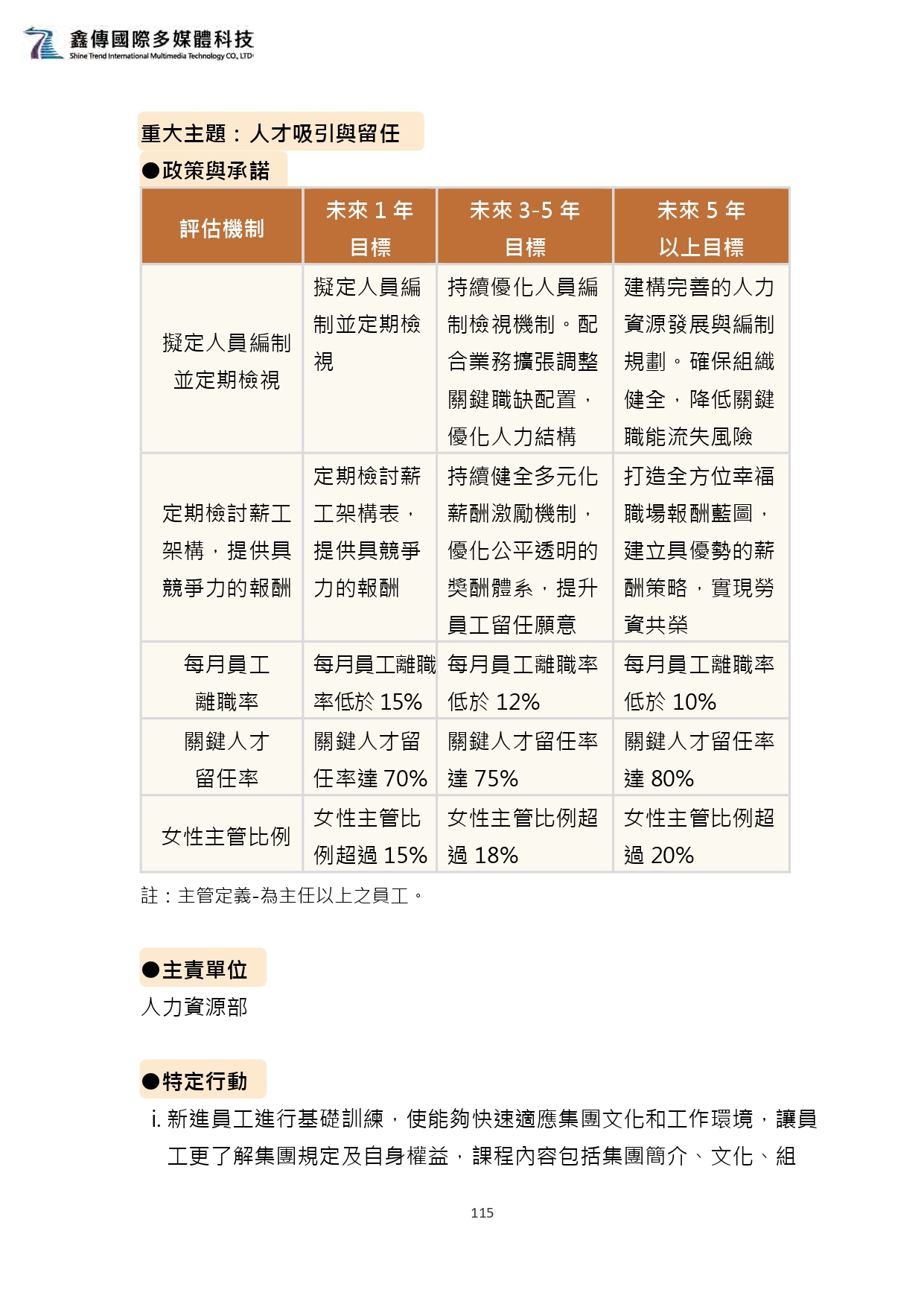 鑫傳國際多媒體科技
Shine Trend International Multimedia Technology CO., LTD

重大主題：人才吸引與留任

●政策與承諾

| 評估機制 | 未來 1 年目標 | 未來 3-5 年目標 | 未來 5 年以上目標 |
|---|---|---|---|
| 擬定人員編制並定期檢視 | 擬定人員編制並定期檢視 | 持續優化人員編制檢視機制。配合業務擴張調整關鍵職缺配置，優化人力結構 | 建構完善的人力資源發展與編制規劃。確保組織健全，降低關鍵職能流失風險 |
| 定期檢討薪工架構，提供具競爭力的報酬 | 定期檢討薪工架構表，提供具競爭力的報酬 | 持續健全多元化薪酬激勵機制，優化公平透明的獎酬體系，提升員工留任願意 | 打造全方位幸福職場報酬藍圖，建立具優勢的薪酬策略，實現勞資共榮 |
| 每月員工離職率 | 每月員工離職率低於 15% | 每月員工離職率低於 12% | 每月員工離職率低於 10% |
| 關鍵人才留任率 | 關鍵人才留任率達 70% | 關鍵人才留任率達 75% | 關鍵人才留任率達 80% |
| 女性主管比例 | 女性主管比例超過 15% | 女性主管比例超過 18% | 女性主管比例超過 20% |

註：主管定義-為主任以上之員工。

●主責單位

人力資源部

●特定行動

i. 新進員工進行基礎訓練，使能夠快速適應集團文化和工作環境，讓員工更了解集團規定及自身權益，課程內容包括集團簡介、文化、組

115